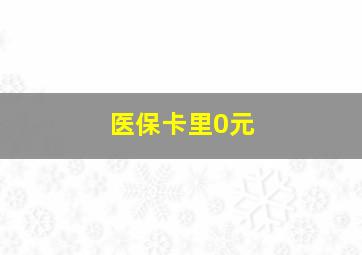 医保卡里0元